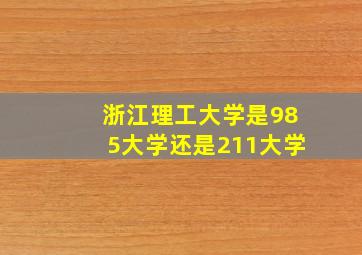 浙江理工大学是985大学还是211大学